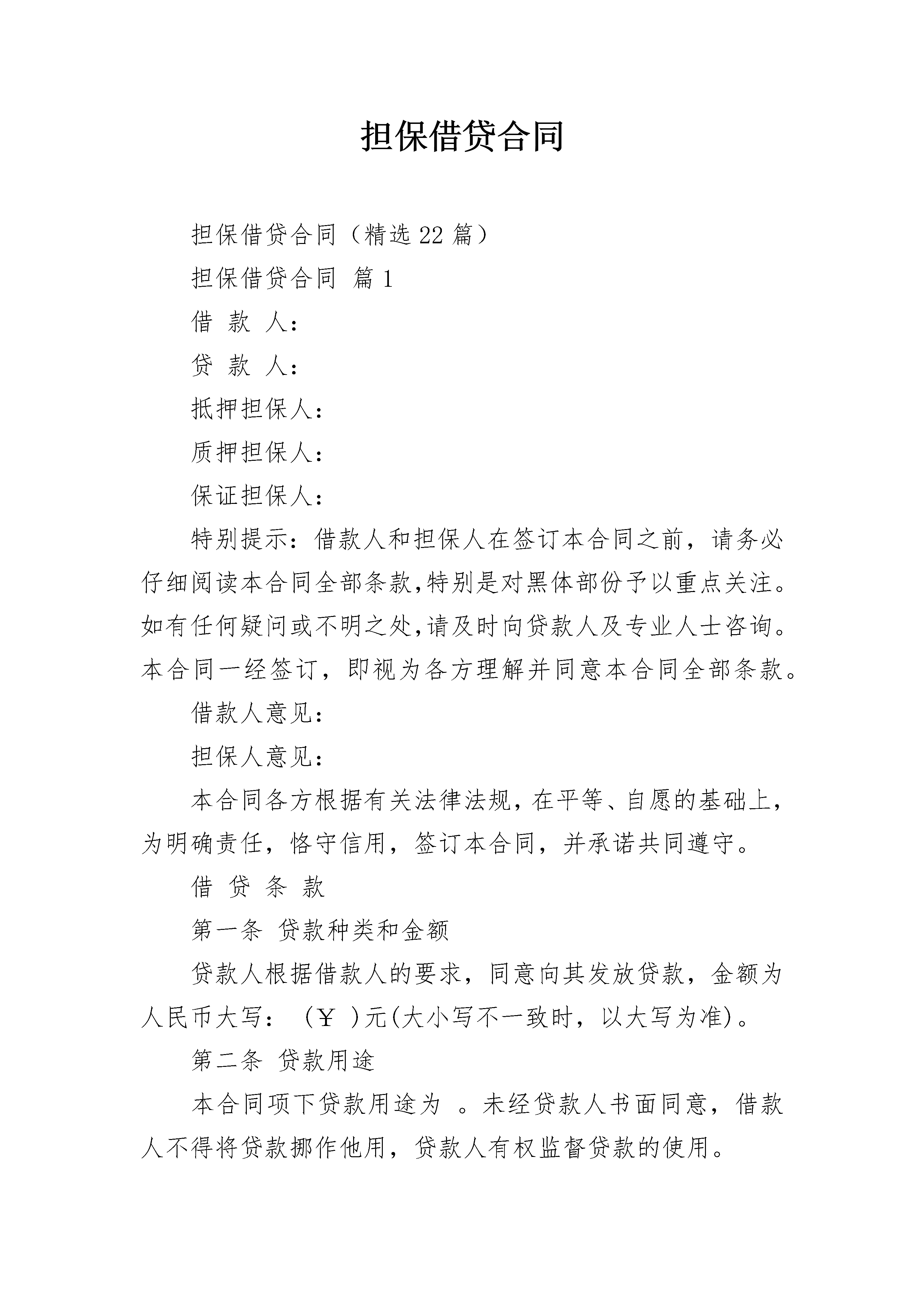 担保借贷合同

担保借贷合同（精选22篇）

担保借贷合同 篇1

借 款 人：

贷 款 人：

抵押担保人：

质押担保人：

保证担保人：

特别提示：借款人和担保人在签订本合同之前，请务必仔细阅读本合同全部条款,特别是对黑体部份予以重点关注。如有任何疑问或不明之处,请及时向贷款人及专业人士咨询。本合同一经签订，即视为各方理解并同意本合同全部条款。

借款人意见：

担保人意见：

本合同各方根据有关法律法规，在平等、自愿的基础上，为明确责任，恪守信用，签订本合同，并承诺共同遵守。

借 贷 条 款

第一条 贷款种类和金额

贷款人根据借款人的要求，同意向其发放贷款，金额为人民币大写：（￥ ）元(大小写不一致时，以大写为准)。

第二条 贷款用途

本合同项下贷款用途为 。未经贷款人书面同意，借款人不得将贷款挪作他用，贷款人有权监督贷款的使用。